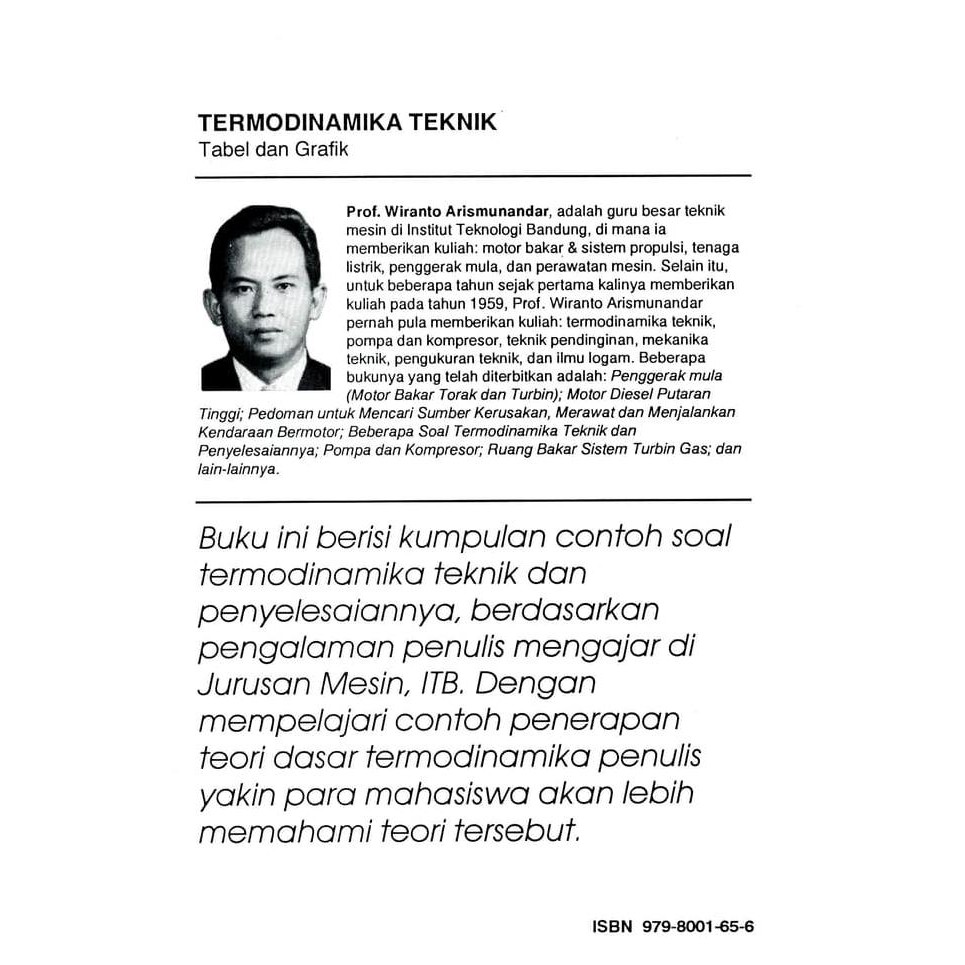 TERMODINAMIKA TEKNIK
Tabel dan Grafik

Prof. Wiranto Arismunandar, adalah guru besar teknik mesin di Institut Teknologi Bandung, di mana ia memberikan kuliah: motor bakar & sistem propulsi, tenaga listrik, penggerak mula, dan perawatan mesin. Selain itu, untuk beberapa tahun sejak pertama kalinya memberikan kuliah pada tahun 1959, Prof. Wiranto Arismunandar pernah pula memberikan kuliah: termodinamika teknik, pompa dan kompresor, teknik pendinginan, mekanika teknik, pengukuran teknik, dan ilmu logam. Beberapa bukunya yang telah diterbitkan adalah: Penggerak mula (Motor Bakar Torak dan Turbin); Motor Diesel Putaran Tinggi; Pedoman untuk Mencari Sumber Kerusakan, Merawat dan Menjalankan Kendaraan Bermotor; Beberapa Soal Termodinamika Teknik dan Penyelesaiannya; Pompa dan Kompresor; Ruang Bakar Sistem Turbin Gas; dan lain-lainnya.

Buku ini berisi kumpulan contoh soal termodinamika teknik dan penyelesaiannya, berdasarkan pengalaman penulis mengajar di Jurusan Mesin, ITB. Dengan mempelajari contoh penerapan teori dasar termodinamika penulis yakin para mahasiswa akan lebih memahami teori tersebut.

ISBN 979-8001-65-6